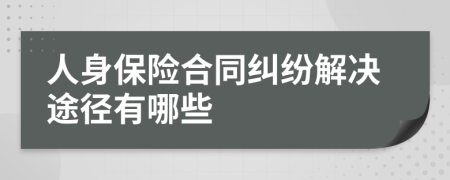 人身保险合同纠纷解决途径有哪些